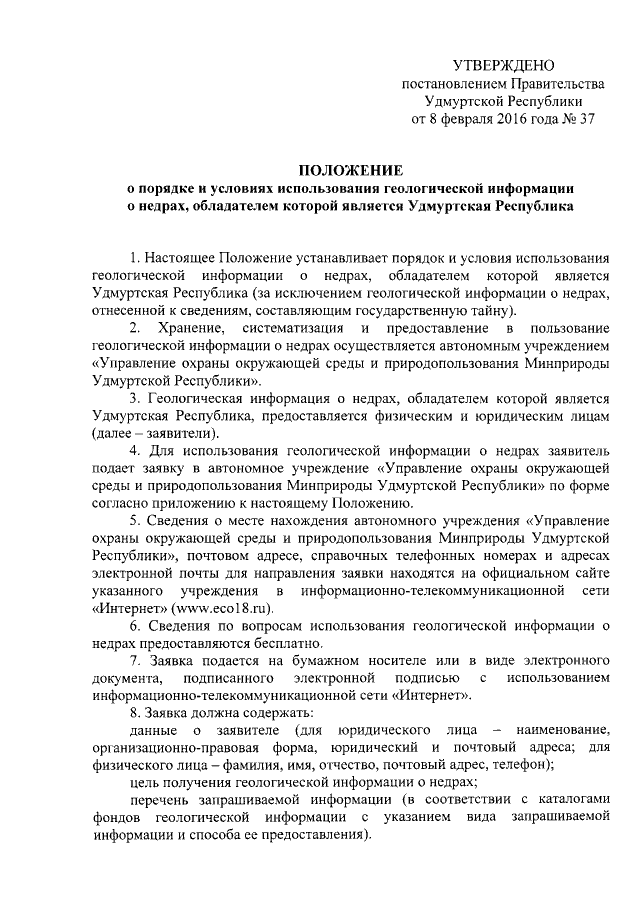 УТВЕРЖДЕНО
постановлением Правительства
Удмуртской Республики
от 8 февраля 2016 года № 37

ПОЛОЖЕНИЕ
о порядке и условиях использования геологической информации о недрах, обладателем которой является Удмуртская Республика

1. Настоящее Положение устанавливает порядок и условия использования геологической информации о недрах, обладателем которой является Удмуртская Республика (за исключением геологической информации о недрах, отнесенной к сведениям, составляющим государственную тайну).

2. Хранение, систематизация и предоставление в пользование геологической информации о недрах осуществляется автономным учреждением «Управление охраны окружающей среды и природопользования Минприроды Удмуртской Республики».

3. Геологическая информация о недрах, обладателем которой является Удмуртская Республика, предоставляется физическим и юридическим лицам (далее – заявители).

4. Для использования геологической информации о недрах заявитель подает заявку в автономное учреждение «Управление охраны окружающей среды и природопользования Минприроды Удмуртской Республики» по форме согласно приложению к настоящему Положению.

5. Сведения о месте нахождения автономного учреждения «Управление охраны окружающей среды и природопользования Минприроды Удмуртской Республики», почтовом адресе, справочных телефонных номерах и адресах электронной почты для направления заявки находятся на официальном сайте указанного учреждения в информационно-телекоммуникационной сети «Интернет» (www.eco18.ru).

6. Сведения по вопросам использования геологической информации о недрах предоставляются бесплатно.

7. Заявка подается на бумажном носителе или в виде электронного документа, подписанного электронной подписью с использованием информационно-телекоммуникационной сети «Интернет».

8. Заявка должна содержать:

данные о заявителе (для юридического лица – наименование, организационно-правовая форма, юридический и почтовый адреса; для физического лица – фамилия, имя, отчество, почтовый адрес, телефон);

цель получения геологической информации о недрах;

перечень запрашиваемой информации (в соответствии с каталогами фондов геологической информации с указанием вида запрашиваемой информации и способа ее предоставления).